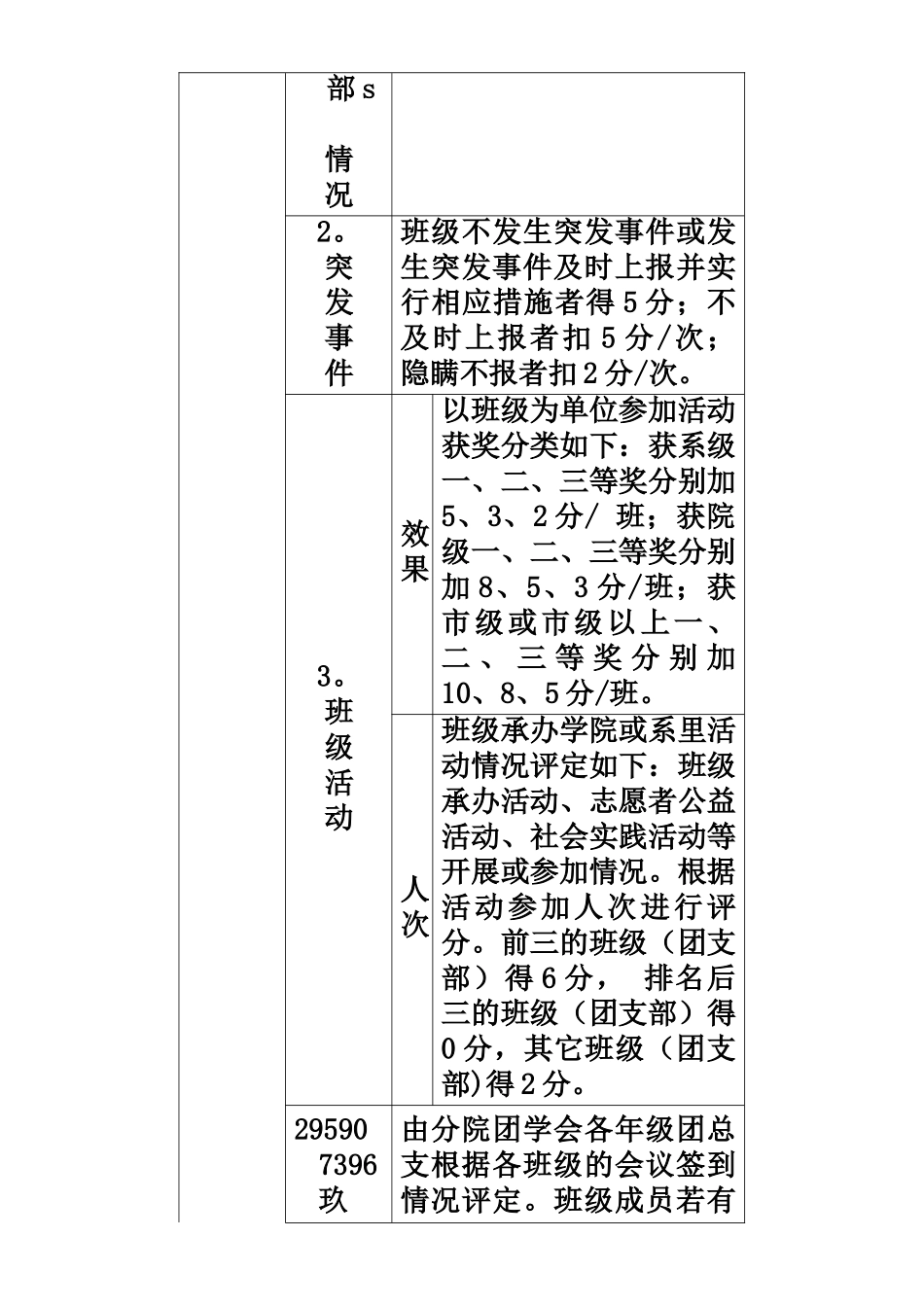 | | 部s 情况 | | |
|---|---|---|---|
| | 2。突发事件 | 班级不发生突发事件或发生突发事件及时上报并实行相应措施者得5分；不及时上报者扣5分/次；隐瞒不报者扣2分/次。 | |
| | 3。班级活动 | 效果 | 以班级为单位参加活动获奖分类如下：获系级一、二、三等奖分别加5、3、2分/ 班；获院级一、二、三等奖分别加8、5、3分/班；获市级或市级以上一、二、三等奖分别加10、8、5分/班。 |
| | | 人次 | 班级承办学院或系里活动情况评定如下：班级承办活动、志愿者公益活动、社会实践活动等开展或参加情况。根据活动参加人次进行评分。前三的班级（团支部）得6分， 排名后三的班级（团支部）得0分，其它班级（团支部)得2分。 |
| | 29590 7396 玖 | 由分院团学会各年级团总支根据各班级的会议签到情况评定。班级成员若有 | |